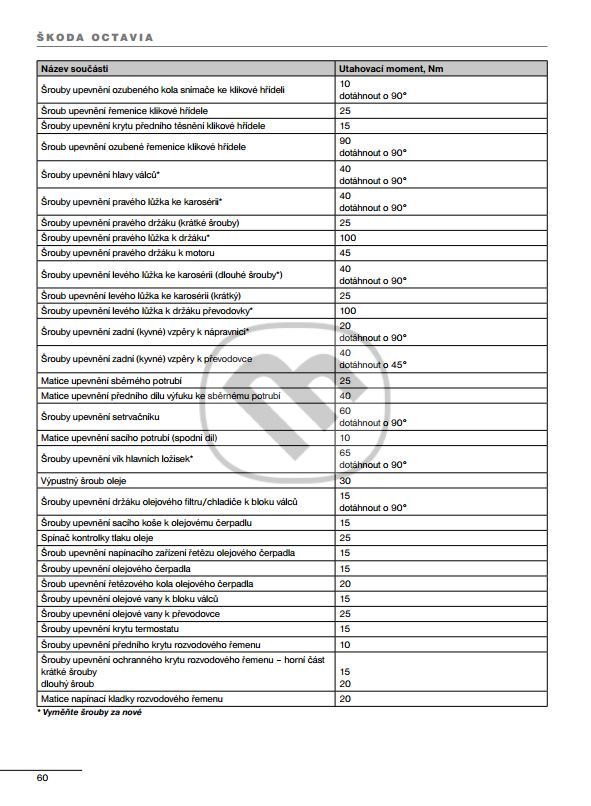 ŠKODA OCTAVIA

| Název součásti | Utahovací moment, Nm |
|---|---|
| Šrouby upevnění ozubeného kola snímače ke klikové hřídeli | 10 dotáhnout o 90° |
| Šroub upevnění řemenice klikové hřídele | 25 |
| Šrouby upevnění krytu předního těsnění klikové hřídele | 15 |
| Šroub upevnění ozubené řemenice klikové hřídele | 90 dotáhnout o 90° |
| Šrouby upevnění hlavy válců* | 40 dotáhnout o 90° |
| Šrouby upevnění pravého lůžka ke karosérii* | 40 dotáhnout o 90° |
| Šrouby upevnění pravého držáku (krátké šrouby) | 25 |
| Šrouby upevnění pravého lůžka k držáku* | 100 |
| Šrouby upevnění pravého držáku k motoru | 45 |
| Šrouby upevnění levého lůžka ke karosérii (dlouhé šrouby*) | 40 dotáhnout o 90° |
| Šroub upevnění levého lůžka ke karosérii (krátký) | 25 |
| Šrouby upevnění levého lůžka k držáku převodovky* | 100 |
| Šrouby upevnění zadní (kyvné) vzpěry k nápravnici* | 20 dotáhnout o 90° |
| Šrouby upevnění zadní (kyvné) vzpěry k převodovce | 40 dotáhnout o 45° |
| Matice upevnění sběrného potrubí | 25 |
| Matice upevnění předního dílu výfuku ke sběrnému potrubí | 40 |
| Šrouby upevnění setrvačníku | 60 dotáhnout o 90° |
| Matice upevnění sacího potrubí (spodní díl) | 10 |
| Šrouby upevnění vík hlavních ložisek* | 65 dotáhnout o 90° |
| Výpustný šroub oleje | 30 |
| Šrouby upevnění držáku olejového filtru/chladiče k bloku válců | 15 dotáhnout o 90° |
| Šrouby upevnění sacího koše k olejovému čerpadlu | 15 |
| Spínač kontrolky tlaku oleje | 25 |
| Šroub upevnění napínacího zařízení řetězu olejového čerpadla | 15 |
| Šrouby upevnění olejového čerpadla | 15 |
| Šroub upevnění řetězového kola olejového čerpadla | 20 |
| Šrouby upevnění olejové vany k bloku válců | 15 |
| Šrouby upevnění olejové vany k převodovce | 25 |
| Šrouby upevnění krytu termostatu | 15 |
| Šrouby upevnění předního krytu rozvodového řemenu | 10 |
| Šrouby upevnění ochranného krytu rozvodového řemenu – horní část krátké šrouby dlouhý šroub | 15 20 |
| Matice napínací kladky rozvodového řemenu | 20 |

* Vyměňte šrouby za nové

60